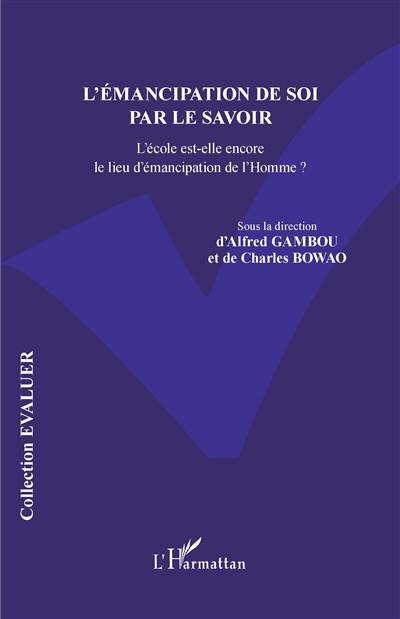 L'ÉMANCIPATION DE SOI PAR LE SAVOIR

L'école est-elle encore le lieu d'émancipation de l'Homme ?

Sous la direction
d'Alfred GAMBOU
et de Charles BOWAO

Collection EVALUER

L'Harmattan